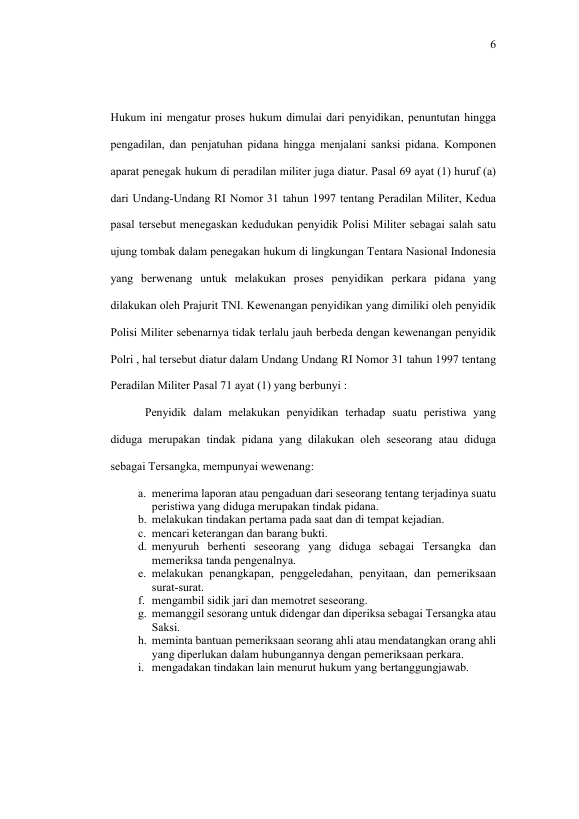 6

Hukum ini mengatur proses hukum dimulai dari penyidikan, penuntutan hingga pengadilan, dan penjatuhan pidana hingga menjalani sanksi pidana. Komponen aparat penegak hukum di peradilan militer juga diatur. Pasal 69 ayat (1) huruf (a) dari Undang-Undang RI Nomor 31 tahun 1997 tentang Peradilan Militer, Kedua pasal tersebut menegaskan kedudukan penyidik Polisi Militer sebagai salah satu ujung tombak dalam penegakan hukum di lingkungan Tentara Nasional Indonesia yang berwenang untuk melakukan proses penyidikan perkara pidana yang dilakukan oleh Prajurit TNI. Kewenangan penyidikan yang dimiliki oleh penyidik Polisi Militer sebenarnya tidak terlalu jauh berbeda dengan kewenangan penyidik Polri , hal tersebut diatur dalam Undang Undang RI Nomor 31 tahun 1997 tentang Peradilan Militer Pasal 71 ayat (1) yang berbunyi :

Penyidik dalam melakukan penyidikan terhadap suatu peristiwa yang diduga merupakan tindak pidana yang dilakukan oleh seseorang atau diduga sebagai Tersangka, mempunyai wewenang:

a. menerima laporan atau pengaduan dari seseorang tentang terjadinya suatu peristiwa yang diduga merupakan tindak pidana.
b. melakukan tindakan pertama pada saat dan di tempat kejadian.
c. mencari keterangan dan barang bukti.
d. menyuruh berhenti seseorang yang diduga sebagai Tersangka dan memeriksa tanda pengenalnya.
e. melakukan penangkapan, penggeledahan, penyitaan, dan pemeriksaan surat-surat.
f. mengambil sidik jari dan memotret seseorang.
g. memanggil sesorang untuk didengar dan diperiksa sebagai Tersangka atau Saksi.
h. meminta bantuan pemeriksaan seorang ahli atau mendatangkan orang ahli yang diperlukan dalam hubungannya dengan pemeriksaan perkara.
i. mengadakan tindakan lain menurut hukum yang bertanggungjawab.